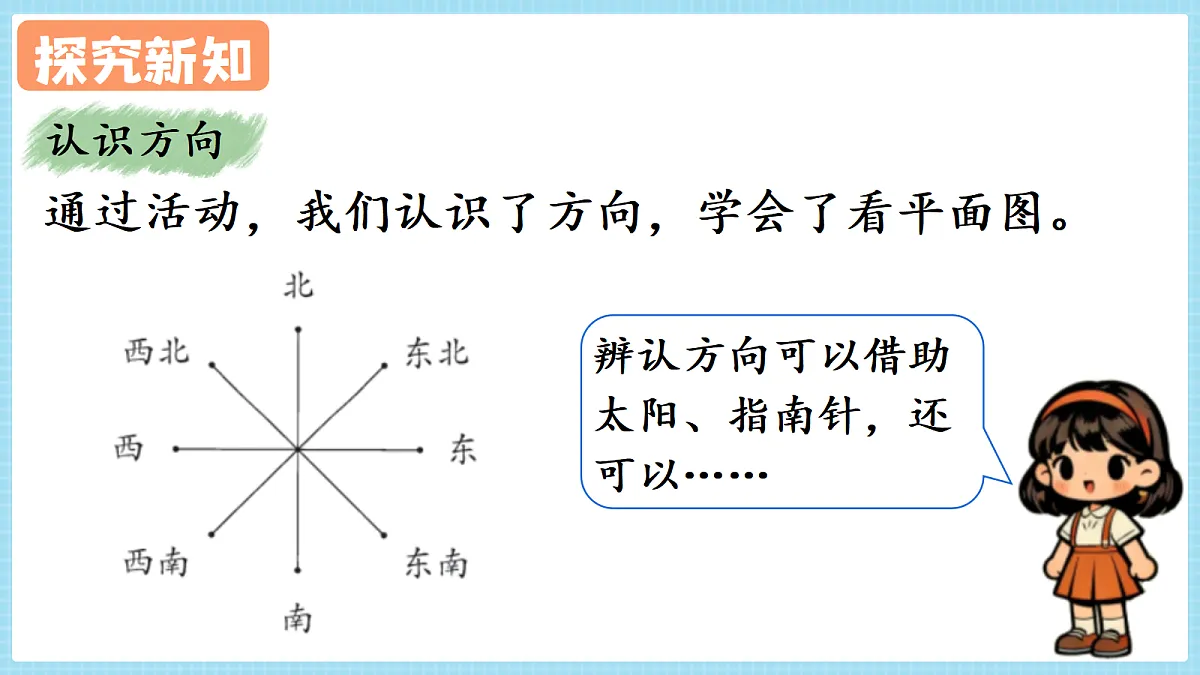 探究新知

认识方向

通过活动，我们认识了方向，学会了看平面图。

北

西北

东北

西

东

西南

东南

南

辨认方向可以借助太阳、指南针，还可以……